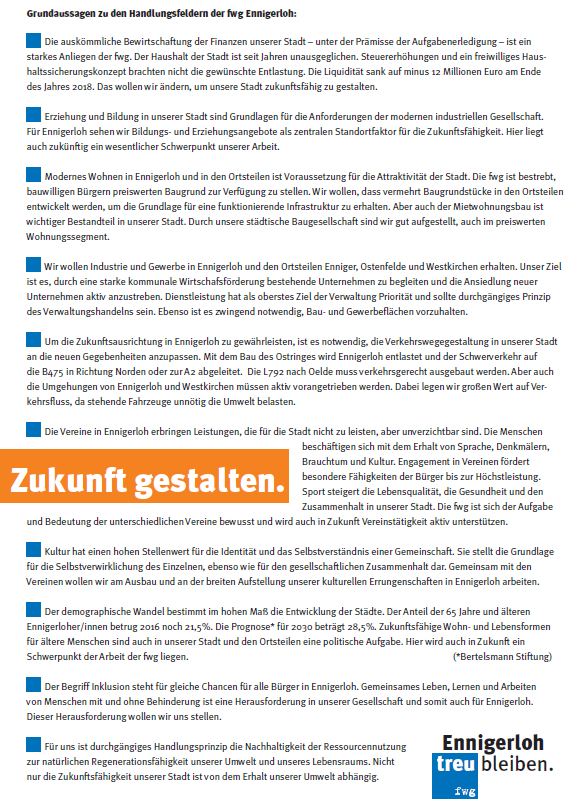 Grundaussagen zu den Handlungsfeldern der fwg Ennigerloh:

Die auskömmliche Bewirtschaftung der Finanzen unserer Stadt – unter der Prämisse der Aufgabenerledigung – ist ein starkes Anliegen der fwg. Der Haushalt der Stadt ist seit Jahren unausgeglichen. Steuererhöhungen und ein freiwilliges Haushaltssicherungskonzept brachten nicht die gewünschte Entlastung. Die Liquidität sank auf minus 12 Millionen Euro am Ende des Jahres 2018. Das wollen wir ändern, um unsere Stadt zukunftsfähig zu gestalten.

Erziehung und Bildung in unserer Stadt sind Grundlagen für die Anforderungen der modernen industriellen Gesellschaft. Für Ennigerloh sehen wir Bildungs- und Erziehungsangebote als zentralen Standortfaktor für die Zukunftsfähigkeit. Hier liegt auch zukünftig ein wesentlicher Schwerpunkt unserer Arbeit.

Modernes Wohnen in Ennigerloh und in den Ortsteilen ist Voraussetzung für die Attraktivität der Stadt. Die fwg ist bestrebt, bauwilligen Bürgern preiswerten Baugrund zur Verfügung zu stellen. Wir wollen, dass vermehrt Baugrundstücke in den Ortsteilen entwickelt werden, um die Grundlage für eine funktionierende Infrastruktur zu erhalten. Aber auch der Mietwohnungsbau ist wichtiger Bestandteil in unserer Stadt. Durch unsere städtische Baugesellschaft sind wir gut aufgestellt, auch im preiswerten Wohnungssegment.

Wir wollen Industrie und Gewerbe in Ennigerloh und den Ortsteilen Enniger, Ostenfelde und Westkirchen erhalten. Unser Ziel ist es, durch eine starke kommunale Wirtschafsförderung bestehende Unternehmen zu begleiten und die Ansiedlung neuer Unternehmen aktiv anzustreben. Dienstleistung hat als oberstes Ziel der Verwaltung Priorität und sollte durchgängiges Prinzip des Verwaltungshandelns sein. Ebenso ist es zwingend notwendig, Bau- und Gewerbeflächen vorzuhalten.

Um die Zukunftsausrichtung in Ennigerloh zu gewährleisten, ist es notwendig, die Verkehrswegegestaltung in unserer Stadt an die neuen Gegebenheiten anzupassen. Mit dem Bau des Ostringes wird Ennigerloh entlastet und der Schwerverkehr auf die B475 in Richtung Norden oder zur A2 abgeleitet. Die L792 nach Oelde muss verkehrsgerecht ausgebaut werden. Aber auch die Umgehungen von Ennigerloh und Westkirchen müssen aktiv vorangetrieben werden. Dabei legen wir großen Wert auf Verkehrsfluss, da stehende Fahrzeuge unnötig die Umwelt belasten.

Die Vereine in Ennigerloh erbringen Leistungen, die für die Stadt nicht zu leisten, aber unverzichtbar sind. Die Menschen beschäftigen sich mit dem Erhalt von Sprache, Denkmälern, Brauchtum und Kultur. Engagement in Vereinen fördert besondere Fähigkeiten der Bürger bis zur Höchstleistung. Sport steigert die Lebensqualität, die Gesundheit und den Zusammenhalt in unserer Stadt. Die fwg ist sich der Aufgabe und Bedeutung der unterschiedlichen Vereine bewusst und wird auch in Zukunft Vereinstätigkeit aktiv unterstützen.

Zukunft gestalten.

Kultur hat einen hohen Stellenwert für die Identität und das Selbstverständnis einer Gemeinschaft. Sie stellt die Grundlage für die Selbstverwirklichung des Einzelnen, ebenso wie für den gesellschaftlichen Zusammenhalt dar. Gemeinsam mit den Vereinen wollen wir am Ausbau und an der breiten Aufstellung unserer kulturellen Errungenschaften in Ennigerloh arbeiten.

Der demographische Wandel bestimmt im hohen Maß die Entwicklung der Städte. Der Anteil der 65 Jahre und älteren Ennigerloher/innen betrug 2016 noch 21,5%. Die Prognose* für 2030 beträgt 28,5%. Zukunftsfähige Wohn- und Lebensformen für ältere Menschen sind auch in unserer Stadt und den Ortsteilen eine politische Aufgabe. Hier wird auch in Zukunft ein Schwerpunkt der Arbeit der fwg liegen. (*Bertelsmann Stiftung)

Der Begriff Inklusion steht für gleiche Chancen für alle Bürger in Ennigerloh. Gemeinsames Leben, Lernen und Arbeiten von Menschen mit und ohne Behinderung ist eine Herausforderung in unserer Gesellschaft und somit auch für Ennigerloh. Dieser Herausforderung wollen wir uns stellen.

Für uns ist durchgängiges Handlungsprinzip die Nachhaltigkeit der Ressourcennutzung zur natürlichen Regenerationsfähigkeit unserer Umwelt und unseres Lebensraums. Nicht nur die Zukunftsfähigkeit unserer Stadt ist von dem Erhalt unserer Umwelt abhängig.

Ennigerloh treu bleiben.
fwg